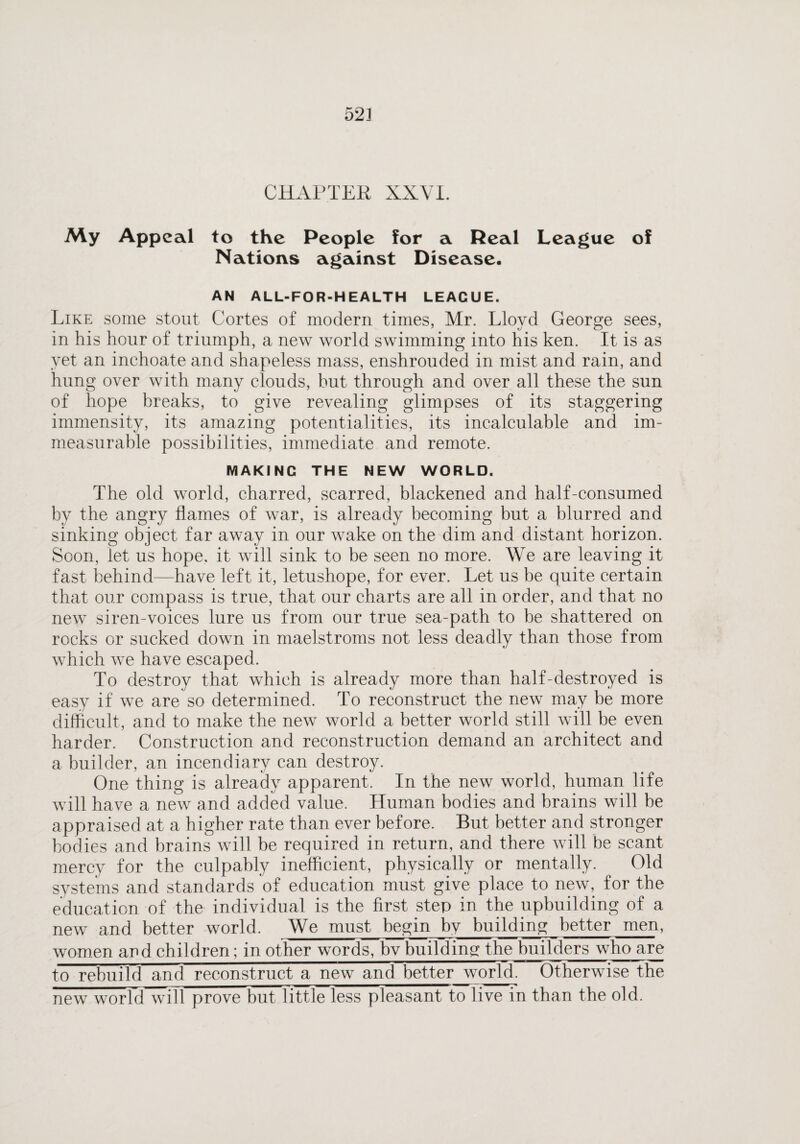 521

CHAPTER XXVI.

My Appeal to the People for a Real League of Nations against Disease.

AN ALL-FOR-HEALTH LEAGUE.

Like some stout Cortes of modern times, Mr. Lloyd George sees, in his hour of triumph, a new world swimming into his ken. It is as yet an inchoate and shapeless mass, enshrouded in mist and rain, and hung over with many clouds, but through and over all these the sun of hope breaks, to give revealing glimpses of its staggering immensity, its amazing potentialities, its incalculable and immeasurable possibilities, immediate and remote.

MAKING THE NEW WORLD.

The old world, charred, scarred, blackened and half-consumed by the angry flames of war, is already becoming but a blurred and sinking object far away in our wake on the dim and distant horizon. Soon, let us hope, it will sink to be seen no more. We are leaving it fast behind—have left it, letushope, for ever. Let us be quite certain that our compass is true, that our charts are all in order, and that no new siren-voices lure us from our true sea-path to be shattered on rocks or sucked down in maelstroms not less deadly than those from which we have escaped.

To destroy that which is already more than half-destroyed is easy if we are so determined. To reconstruct the new may be more difficult, and to make the new world a better world still will be even harder. Construction and reconstruction demand an architect and a builder, an incendiary can destroy.

One thing is already apparent. In the new world, human life will have a new and added value. Human bodies and brains will be appraised at a higher rate than ever before. But better and stronger bodies and brains will be required in return, and there will be scant mercy for the culpably inefficient, physically or mentally. Old systems and standards of education must give place to new, for the education of the individual is the first step in the upbuilding of a new and better world. We must begin by building better men, women and children; in other words, by building the builders who are to rebuild and reconstruct a new and better world. Otherwise the new world will prove but little less pleasant to live in than the old.